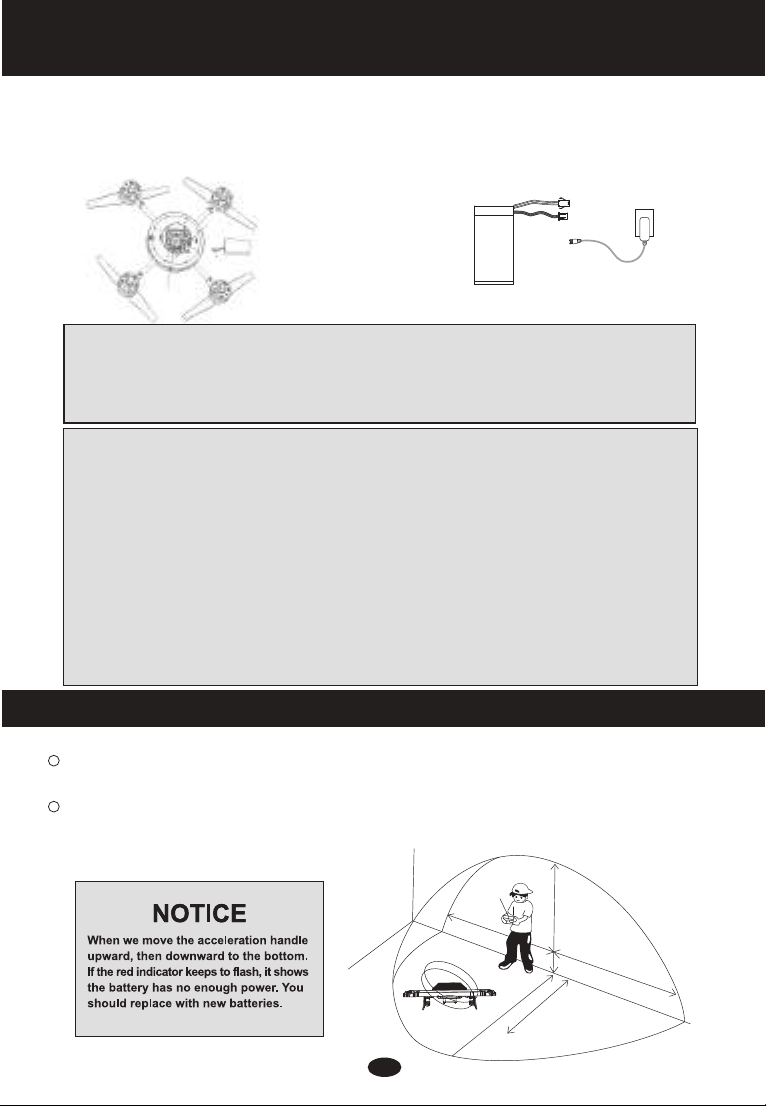 NOTICE

When we move the acceleration handle upward, then downward to the bottom. If the red indicator keeps to flash, it shows the battery has no enough power. You should replace with new batteries.